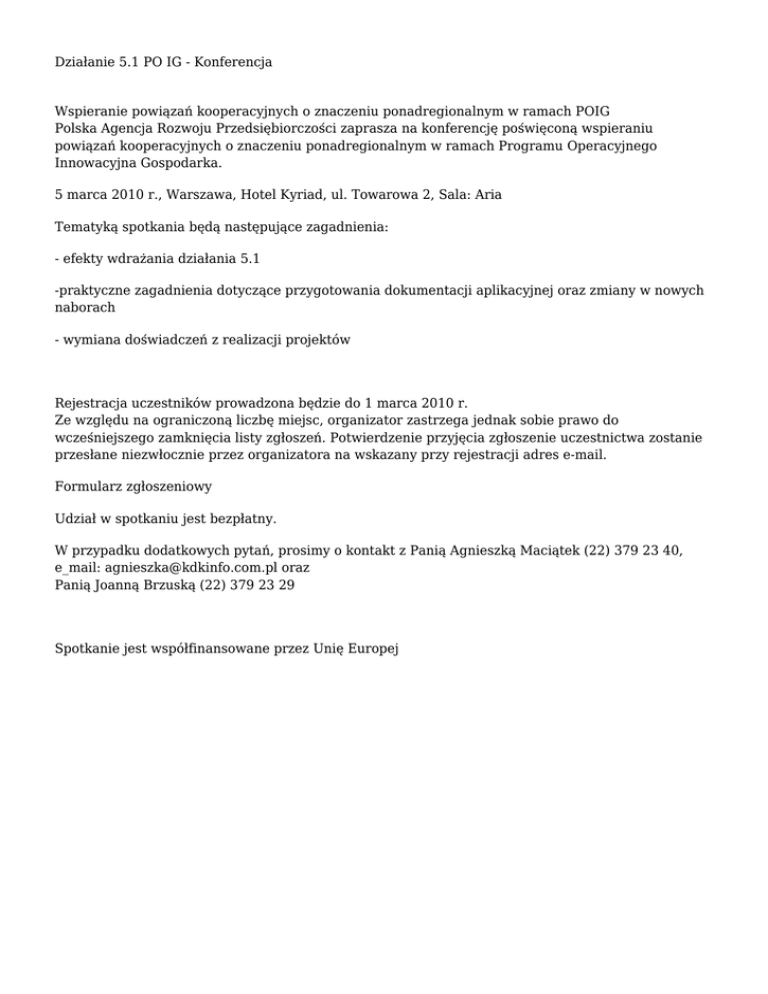 Działanie 5.1 PO IG - Konferencja

Wspieranie powiązań kooperacyjnych o znaczeniu ponadregionalnym w ramach POIG
Polska Agencja Rozwoju Przedsiębiorczości zaprasza na konferencję poświęconą wspieraniu powiązań kooperacyjnych o znaczeniu ponadregionalnym w ramach Programu Operacyjnego Innowacyjna Gospodarka.

5 marca 2010 r., Warszawa, Hotel Kyriad, ul. Towarowa 2, Sala: Aria

Tematyką spotkania będą następujące zagadnienia:

- efekty wdrażania działania 5.1

-praktyczne zagadnienia dotyczące przygotowania dokumentacji aplikacyjnej oraz zmiany w nowych naborach

- wymiana doświadczeń z realizacji projektów

Rejestracja uczestników prowadzona będzie do 1 marca 2010 r.
Ze względu na ograniczoną liczbę miejsc, organizator zastrzega jednak sobie prawo do wcześniejszego zamknięcia listy zgłoszeń. Potwierdzenie przyjęcia zgłoszenie uczestnictwa zostanie przesłane niezwłocznie przez organizatora na wskazany przy rejestracji adres e-mail.

Formularz zgłoszeniowy

Udział w spotkaniu jest bezpłatny.

W przypadku dodatkowych pytań, prosimy o kontakt z Panią Agnieszką Maciątek (22) 379 23 40, e_mail: agnieszka@kdkinfo.com.pl oraz
Panią Joanną Brzuską (22) 379 23 29

Spotkanie jest współfinansowane przez Unię Europej